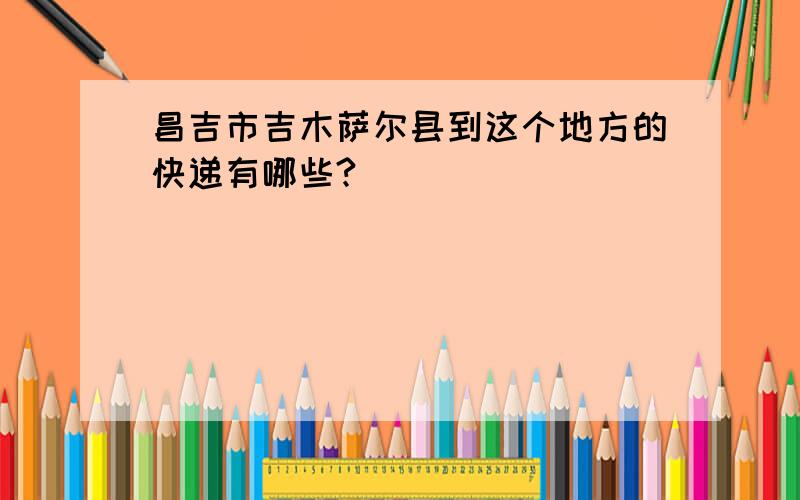 昌吉市吉木萨尔县到这个地方的快递有哪些?